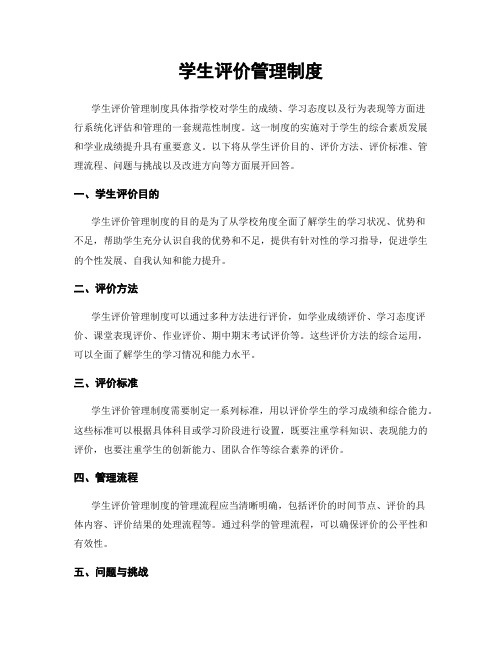 学生评价管理制度

学生评价管理制度具体指学校对学生的成绩、学习态度以及行为表现等方面进行系统化评估和管理的一套规范性制度。这一制度的实施对于学生的综合素质发展和学业成绩提升具有重要意义。以下将从学生评价目的、评价方法、评价标准、管理流程、问题与挑战以及改进方向等方面展开回答。

一、学生评价目的

学生评价管理制度的目的是为了从学校角度全面了解学生的学习状况、优势和不足，帮助学生充分认识自我的优势和不足，提供有针对性的学习指导，促进学生的个性发展、自我认知和能力提升。

二、评价方法

学生评价管理制度可以通过多种方法进行评价，如学业成绩评价、学习态度评价、课堂表现评价、作业评价、期中期末考试评价等。这些评价方法的综合运用，可以全面了解学生的学习情况和能力水平。

三、评价标准

学生评价管理制度需要制定一系列标准，用以评价学生的学习成绩和综合能力。这些标准可以根据具体科目或学习阶段进行设置，既要注重学科知识、表现能力的评价，也要注重学生的创新能力、团队合作等综合素养的评价。

四、管理流程

学生评价管理制度的管理流程应当清晰明确，包括评价的时间节点、评价的具体内容、评价结果的处理流程等。通过科学的管理流程，可以确保评价的公平性和有效性。

五、问题与挑战